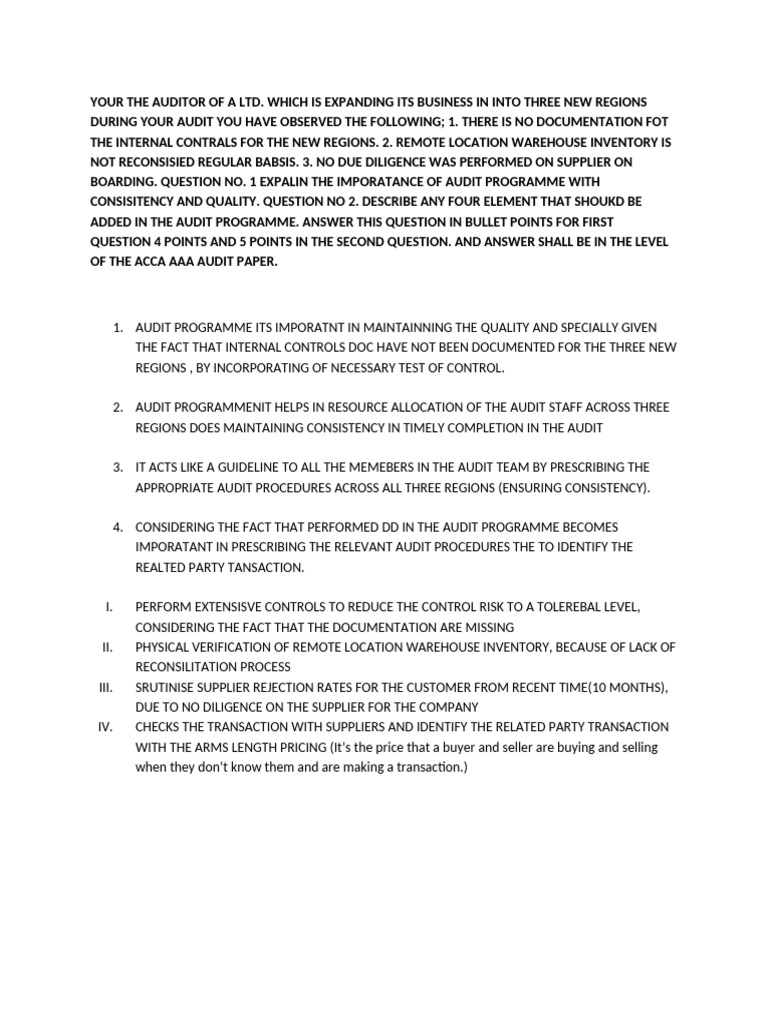 YOUR THE AUDITOR OF A LTD. WHICH IS EXPANDING ITS BUSINESS IN INTO THREE NEW REGIONS DURING YOUR AUDIT YOU HAVE OBSERVED THE FOLLOWING; 1. THERE IS NO DOCUMENTATION FOT THE INTERNAL CONTRALS FOR THE NEW REGIONS. 2. REMOTE LOCATION WAREHOUSE INVENTORY IS NOT RECONSISIED REGULAR BABSIS. 3. NO DUE DILIGENCE WAS PERFORMED ON SUPPLIER ON BOARDING. QUESTION NO. 1 EXPALIN THE IMPORATANCE OF AUDIT PROGRAMME WITH CONSISITENCY AND QUALITY. QUESTION NO 2. DESCRIBE ANY FOUR ELEMENT THAT SHOUKD BE ADDED IN THE AUDIT PROGRAMME. ANSWER THIS QUESTION IN BULLET POINTS FOR FIRST QUESTION 4 POINTS AND 5 POINTS IN THE SECOND QUESTION. AND ANSWER SHALL BE IN THE LEVEL OF THE ACCA AAA AUDIT PAPER.

1. AUDIT PROGRAMME ITS IMPORATNT IN MAINTAINNING THE QUALITY AND SPECIALLY GIVEN THE FACT THAT INTERNAL CONTROLS DOC HAVE NOT BEEN DOCUMENTED FOR THE THREE NEW REGIONS , BY INCORPORATING OF NECESSARY TEST OF CONTROL.

2. AUDIT PROGRAMMENIT HELPS IN RESOURCE ALLOCATION OF THE AUDIT STAFF ACROSS THREE REGIONS DOES MAINTAINING CONSISTENCY IN TIMELY COMPLETION IN THE AUDIT

3. IT ACTS LIKE A GUIDELINE TO ALL THE MEMEBERS IN THE AUDIT TEAM BY PRESCRIBING THE APPROPRIATE AUDIT PROCEDURES ACROSS ALL THREE REGIONS (ENSURING CONSISTENCY).

4. CONSIDERING THE FACT THAT PERFORMED DD IN THE AUDIT PROGRAMME BECOMES IMPORATANT IN PRESCRIBING THE RELEVANT AUDIT PROCEDURES THE TO IDENTIFY THE REALTED PARTY TANSACTION.

I. PERFORM EXTENSISVE CONTROLS TO REDUCE THE CONTROL RISK TO A TOLEREBAL LEVEL, CONSIDERING THE FACT THAT THE DOCUMENTATION ARE MISSING
II. PHYSICAL VERIFICATION OF REMOTE LOCATION WAREHOUSE INVENTORY, BECAUSE OF LACK OF RECONSILITATION PROCESS
III. SRUTINISE SUPPLIER REJECTION RATES FOR THE CUSTOMER FROM RECENT TIME(10 MONTHS), DUE TO NO DILIGENCE ON THE SUPPLIER FOR THE COMPANY
IV. CHECKS THE TRANSACTION WITH SUPPLIERS AND IDENTIFY THE RELATED PARTY TRANSACTION WITH THE ARMS LENGTH PRICING (It's the price that a buyer and seller are buying and selling when they don't know them and are making a transaction.)